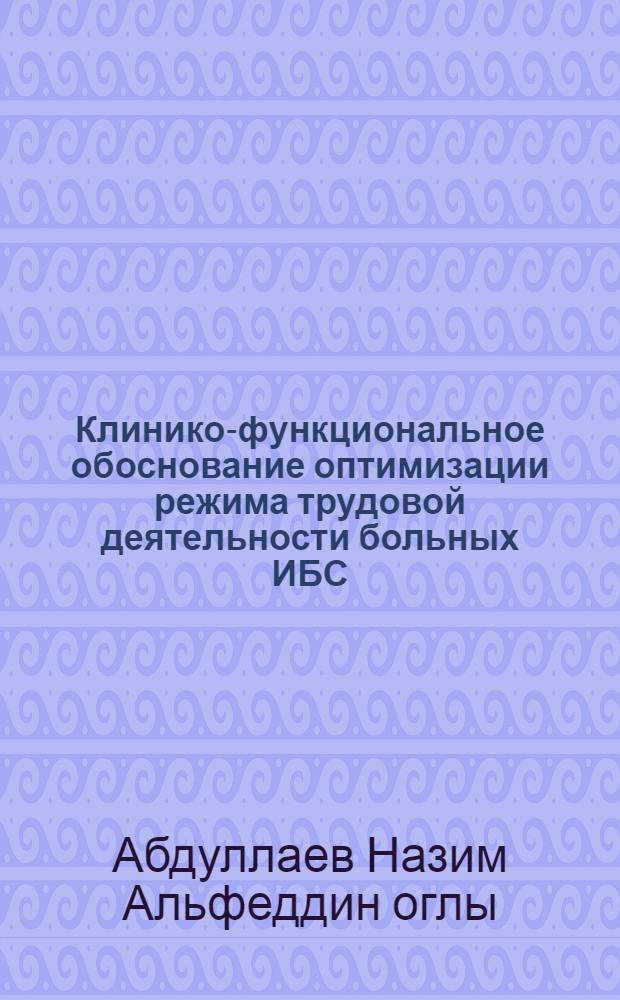 Клинико-функциональное обоснование оптимизации режима трудовой деятельности больных ИБС

Абдуллаев Назим Альфеддин оглы